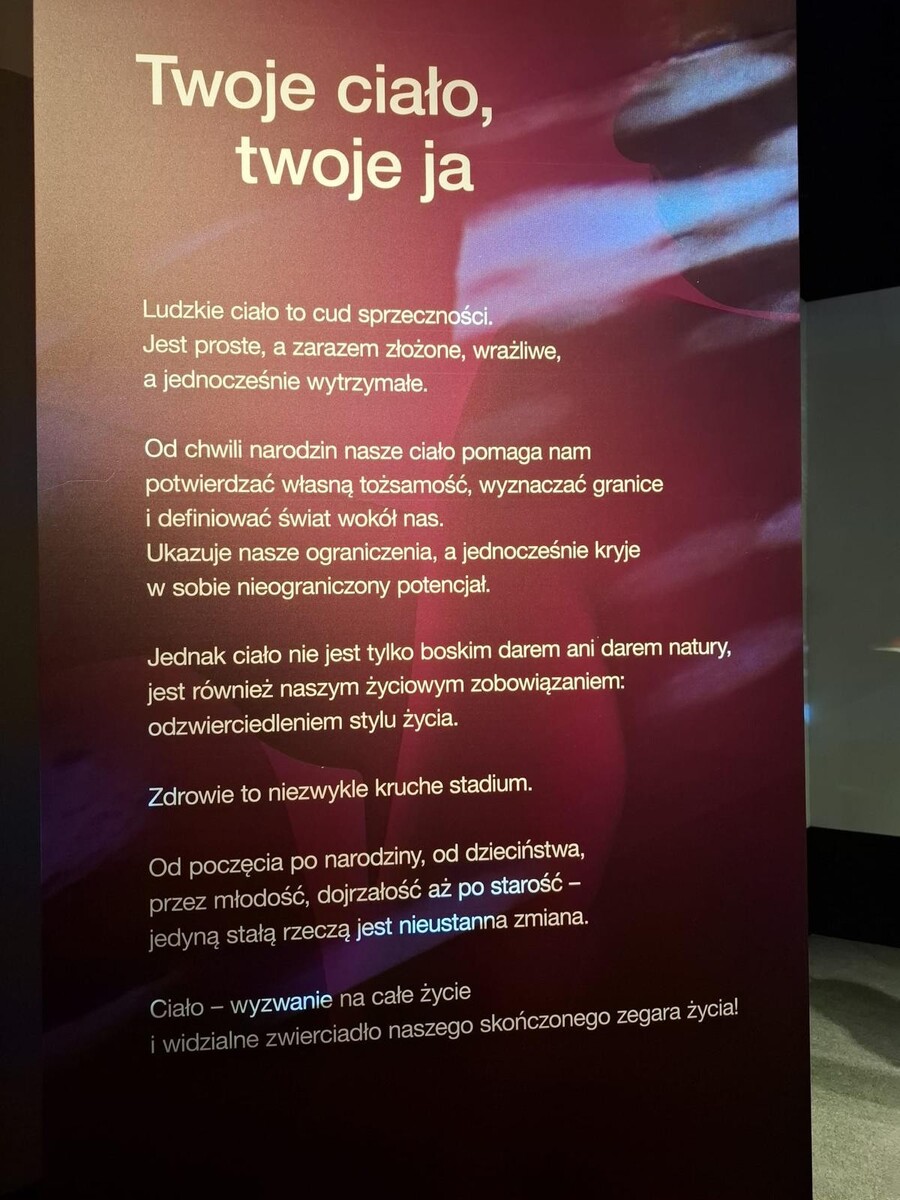 Twoje ciało, twoje ja

Ludzkie ciało to cud sprzeczności. Jest proste, a zarazem złożone, wrażliwe, a jednocześnie wytrzymałe.

Od chwili narodzin nasze ciało pomaga nam potwierdzać własną tożsamość, wyznaczać granice i definiować świat wokół nas. Ukazuje nasze ograniczenia, a jednocześnie kryje w sobie nieograniczony potencjał.

Jednak ciało nie jest tylko boskim darem ani darem natury, jest również naszym życiowym zobowiązaniem: odzwierciedleniem stylu życia.

Zdrowie to niezwykle kruche stadium.

Od poczęcia po narodziny, od dzieciństwa, przez młodość, dojrzałość aż po starość – jedyną stałą rzeczą jest nieustanna zmiana.

Ciało – wyzwanie na całe życie i widzialne zwierciadło naszego skończonego zegara życia!